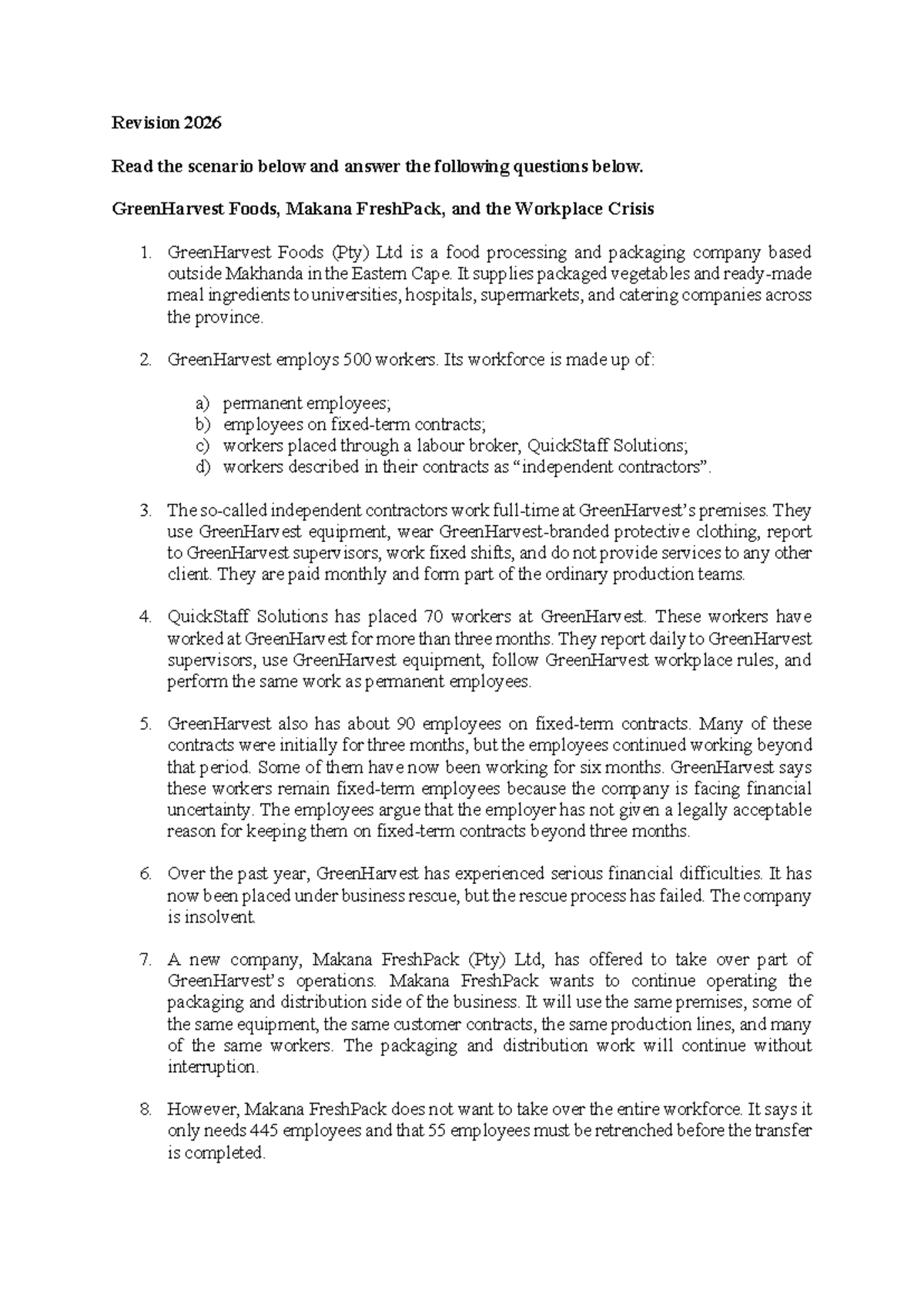 Revision 2026

Read the scenario below and answer the following questions below.

GreenHarvest Foods, Makana FreshPack, and the Workplace Crisis

1. GreenHarvest Foods (Pty) Ltd is a food processing and packaging company based outside Makhanda in the Eastern Cape. It supplies packaged vegetables and ready-made meal ingredients to universities, hospitals, supermarkets, and catering companies across the province.

2. GreenHarvest employs 500 workers. Its workforce is made up of:

a) permanent employees;
b) employees on fixed-term contracts;
c) workers placed through a labour broker, QuickStaff Solutions;
d) workers described in their contracts as "independent contractors".

3. The so-called independent contractors work full-time at GreenHarvest's premises. They use GreenHarvest equipment, wear GreenHarvest-branded protective clothing, report to GreenHarvest supervisors, work fixed shifts, and do not provide services to any other client. They are paid monthly and form part of the ordinary production teams.

4. QuickStaff Solutions has placed 70 workers at GreenHarvest. These workers have worked at GreenHarvest for more than three months. They report daily to GreenHarvest supervisors, use GreenHarvest equipment, follow GreenHarvest workplace rules, and perform the same work as permanent employees.

5. GreenHarvest also has about 90 employees on fixed-term contracts. Many of these contracts were initially for three months, but the employees continued working beyond that period. Some of them have now been working for six months. GreenHarvest says these workers remain fixed-term employees because the company is facing financial uncertainty. The employees argue that the employer has not given a legally acceptable reason for keeping them on fixed-term contracts beyond three months.

6. Over the past year, GreenHarvest has experienced serious financial difficulties. It has now been placed under business rescue, but the rescue process has failed. The company is insolvent.

7. A new company, Makana FreshPack (Pty) Ltd, has offered to take over part of GreenHarvest's operations. Makana FreshPack wants to continue operating the packaging and distribution side of the business. It will use the same premises, some of the same equipment, the same customer contracts, the same production lines, and many of the same workers. The packaging and distribution work will continue without interruption.

8. However, Makana FreshPack does not want to take over the entire workforce. It says it only needs 445 employees and that 55 employees must be retrenched before the transfer is completed.